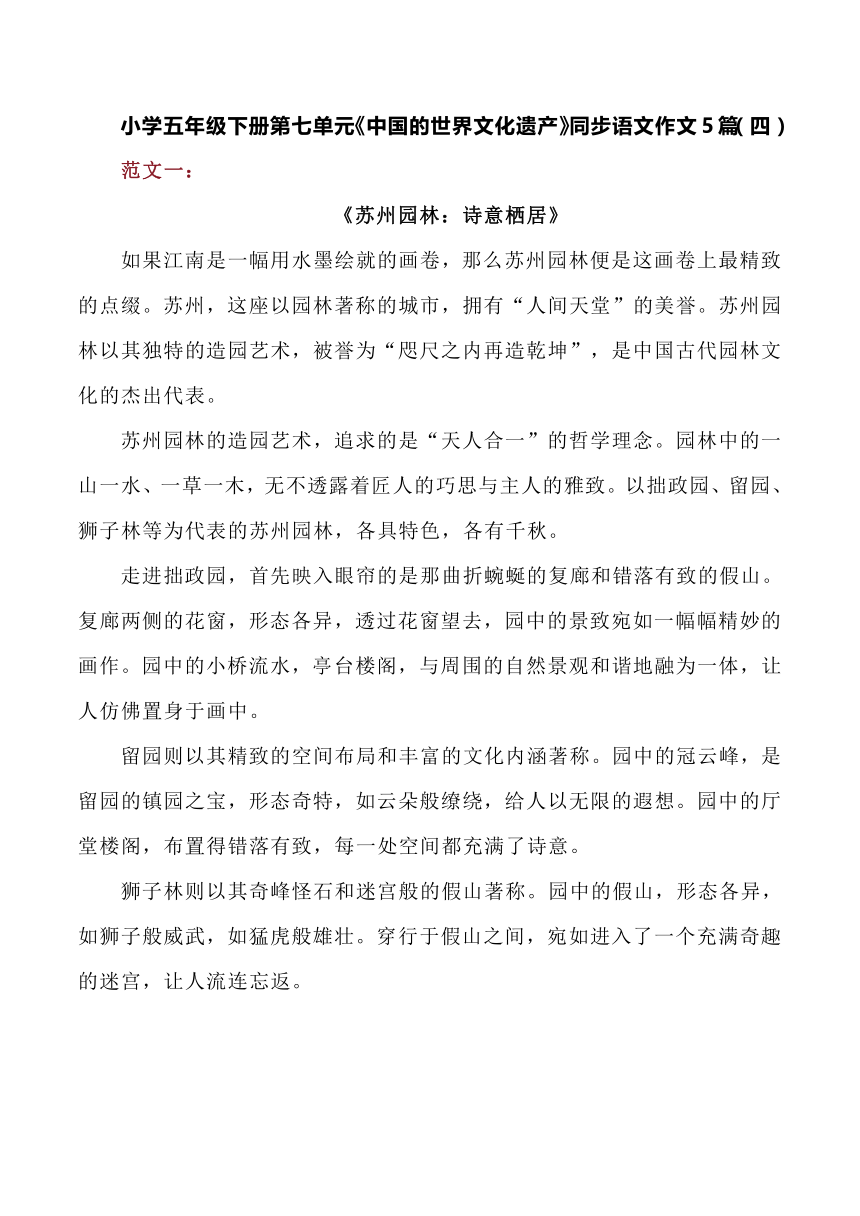 小学五年级下册第七单元《中国的世界文化遗产》同步语文作文5篇(四)

范文一：

《苏州园林：诗意栖居》

如果江南是一幅用水墨绘就的画卷，那么苏州园林便是这画卷上最精致的点缀。苏州，这座以园林著称的城市，拥有“人间天堂”的美誉。苏州园林以其独特的造园艺术，被誉为“咫尺之内再造乾坤”，是中国古代园林文化的杰出代表。

苏州园林的造园艺术，追求的是“天人合一”的哲学理念。园林中的一山一水、一草一木，无不透露着匠人的巧思与主人的雅致。以拙政园、留园、狮子林等为代表的苏州园林，各具特色，各有千秋。

走进拙政园，首先映入眼帘的是那曲折蜿蜒的复廊和错落有致的假山。复廊两侧的花窗，形态各异，透过花窗望去，园中的景致宛如一幅幅精妙的画作。园中的小桥流水，亭台楼阁，与周围的自然景观和谐地融为一体，让人仿佛置身于画中。

留园则以其精致的空间布局和丰富的文化内涵著称。园中的冠云峰，是留园的镇园之宝，形态奇特，如云朵般缭绕，给人以无限的遐想。园中的厅堂楼阁，布置得错落有致，每一处空间都充满了诗意。

狮子林则以其奇峰怪石和迷宫般的假山著称。园中的假山，形态各异，如狮子般威武，如猛虎般雄壮。穿行于假山之间，宛如进入了一个充满奇趣的迷宫，让人流连忘返。